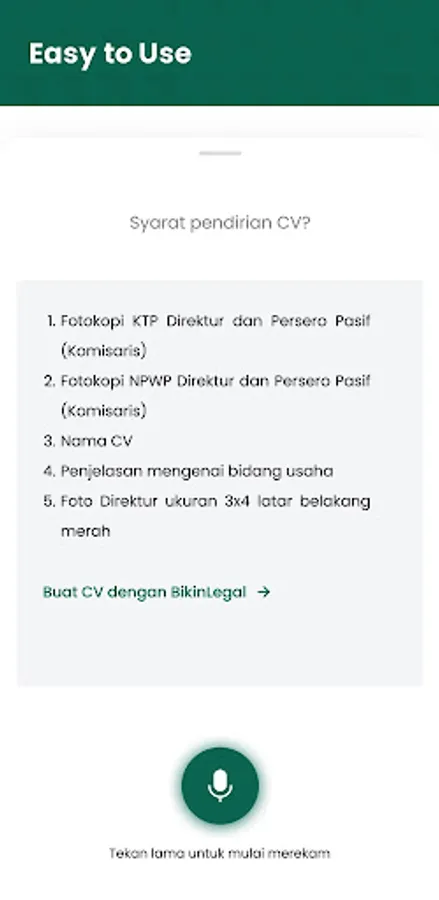 Easy to Use

Syarat pendirian CV?

1. Fotokopi KTP Direktur dan Persero Pasif (Komisaris)
2. Fotokopi NPWP Direktur dan Persero Pasif (Komisaris)
3. Nama CV
4. Penjelasan mengenai bidang usaha
5. Foto Direktur ukuran 3x4 latar belakang merah

Buat CV dengan BikinLegal →

Tekan lama untuk mulai merekam